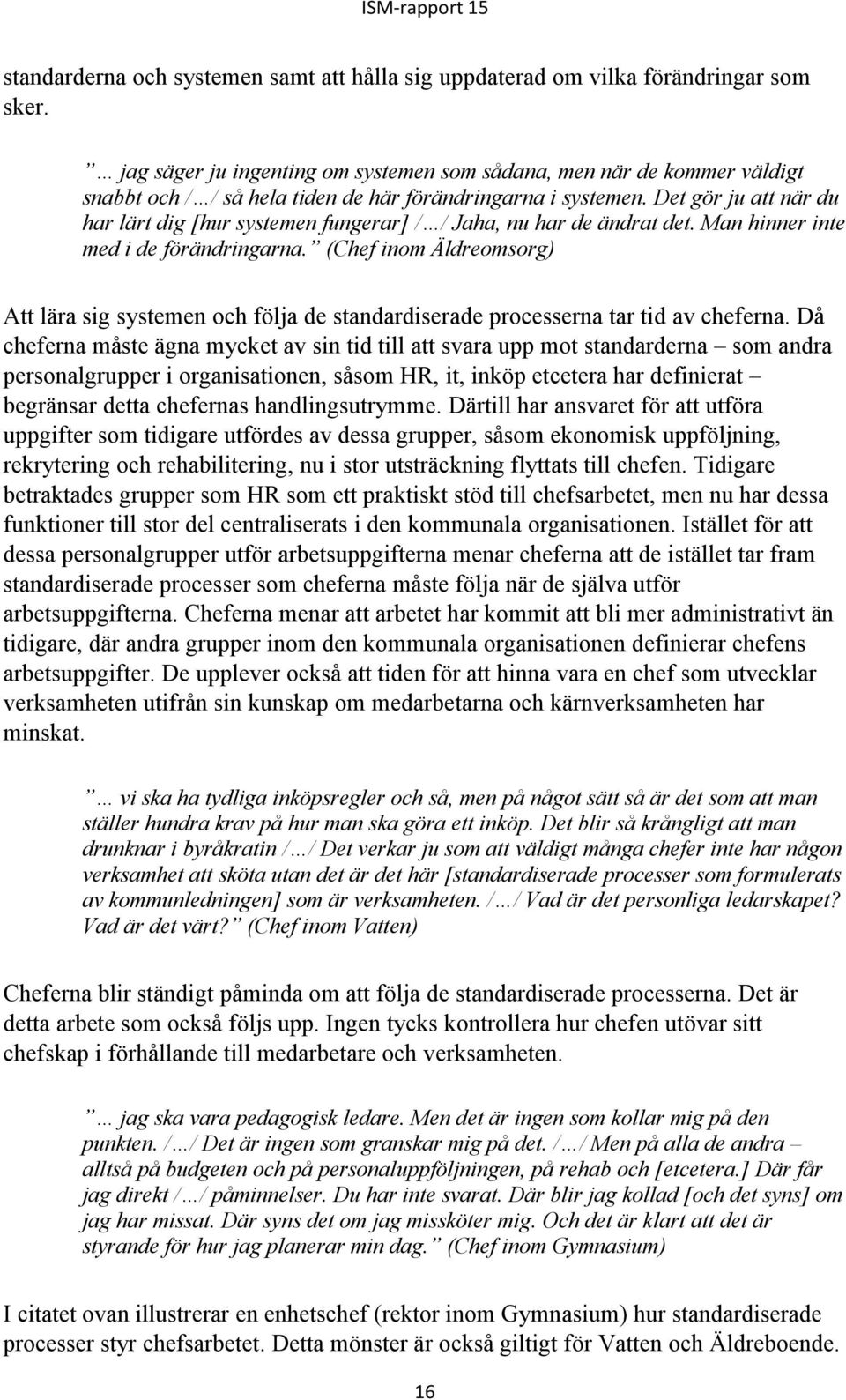 ISM-rapport 15

standarderna och systemen samt att hålla sig uppdaterad om vilka förändringar som sker.

” … jag säger ju ingenting om systemen som sådana, men när de kommer väldigt snabbt och /…/ så hela tiden de här förändringarna i systemen. Det gör ju att när du har lärt dig [hur systemen fungerar] /…/ Jaha, nu har de ändrat det. Man hinner inte med i de förändringarna.” (Chef inom Äldreomsorg)

Att lära sig systemen och följa de standardiserade processerna tar tid av cheferna. Då cheferna måste ägna mycket av sin tid till att svara upp mot standarderna – som andra personalgrupper i organisationen, såsom HR, it, inköp etcetera har definierat – begränsar detta chefernas handlingsutrymme. Därtill har ansvaret för att utföra uppgifter som tidigare utfördes av dessa grupper, såsom ekonomisk uppföljning, rekrytering och rehabilitering, nu i stor utsträckning flyttats till chefen. Tidigare betraktades grupper som HR som ett praktiskt stöd till chefsarbetet, men nu har dessa funktioner till stor del centraliserats i den kommunala organisationen. Istället för att dessa personalgrupper utför arbetsuppgifterna menar cheferna att de istället tar fram standardiserade processer som cheferna måste följa när de själva utför arbetsuppgifterna. Cheferna menar att arbetet har kommit att bli mer administrativt än tidigare, där andra grupper inom den kommunala organisationen definierar chefens arbetsuppgifter. De upplever också att tiden för att hinna vara en chef som utvecklar verksamheten utifrån sin kunskap om medarbetarna och kärnverksamheten har minskat.

” … vi ska ha tydliga inköpsregler och så, men på något sätt så är det som att man ställer hundra krav på hur man ska göra ett inköp. Det blir så krångligt att man drunknar i byråkratin /…/ Det verkar ju som att väldigt många chefer inte har någon verksamhet att sköta utan det är det här [standardiserade processer som formulerats av kommunledningen] som är verksamheten. /…/ Vad är det personliga ledarskapet? Vad är det värt?” (Chef inom Vatten)

Cheferna blir ständigt påminda om att följa de standardiserade processerna. Det är detta arbete som också följs upp. Ingen tycks kontrollera hur chefen utövar sitt chefskap i förhållande till medarbetare och verksamheten.

” … jag ska vara pedagogisk ledare. Men det är ingen som kollar mig på den punkten. /…/ Det är ingen som granskar mig på det. /…/ Men på alla de andra – alltså på budgeten och på personaluppföljningen, på rehab och [etcetera.] Där får jag direkt /…/ påminnelser. Du har inte svarat. Där blir jag kollad [och det syns] om jag har missat. Där syns det om jag missköter mig. Och det är klart att det är styrande för hur jag planerar min dag.” (Chef inom Gymnasium)

I citatet ovan illustrerar en enhetschef (rektor inom Gymnasium) hur standardiserade processer styr chefsarbetet. Detta mönster är också giltigt för Vatten och Äldreboende.

16